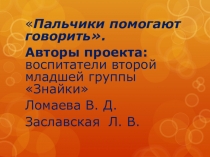 «Пальчики помогают говорить».

Авторы проекта: воспитатели второй младшей группы «Знайки»

Ломаева В. Д.

Заславская Л. В.